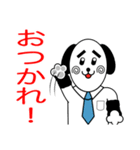 おつかれ!